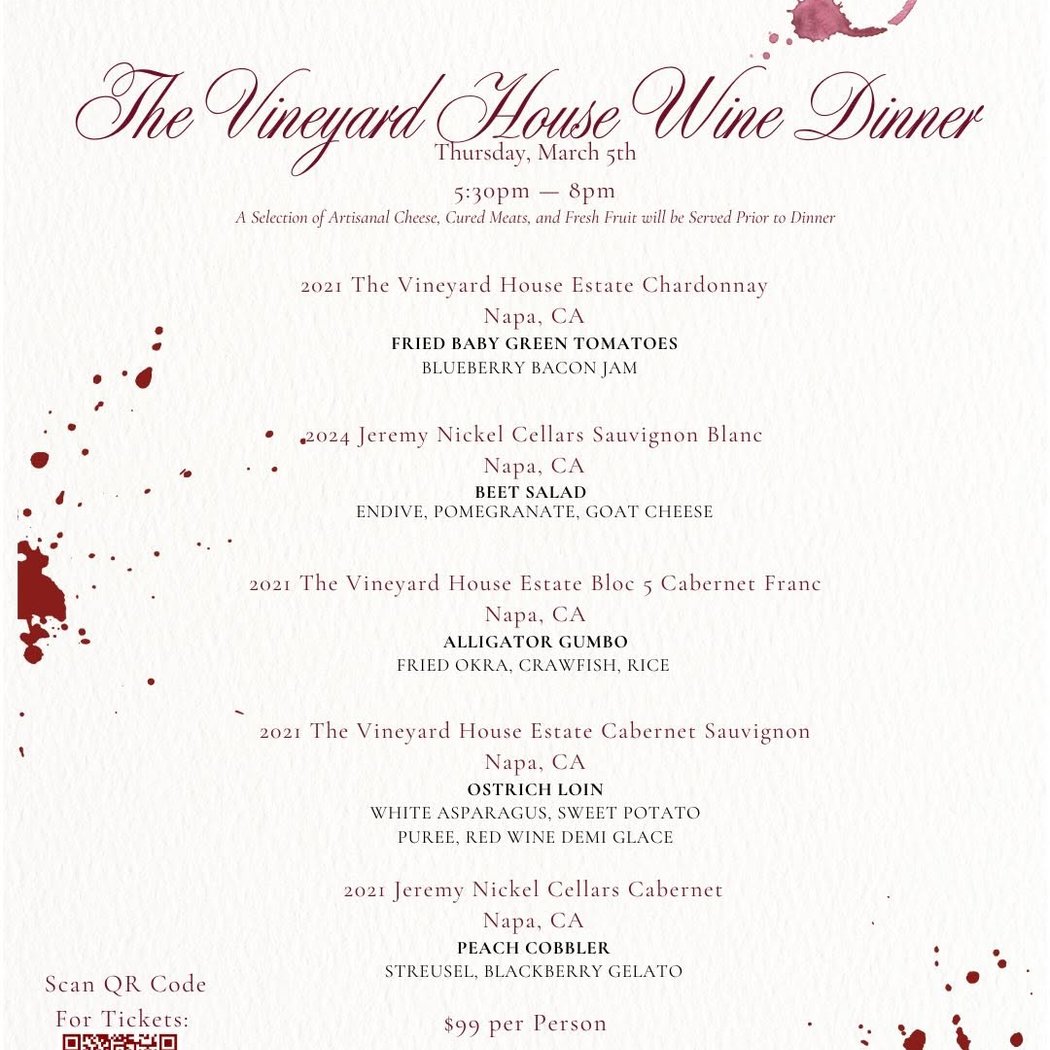 The Vineyard House Wine Dinner

Thursday, March 5th

5:30pm — 8pm

A Selection of Artisanal Cheese, Cured Meats, and Fresh Fruit will be Served Prior to Dinner

2021 The Vineyard House Estate Chardonnay
Napa, CA
FRIED BABY GREEN TOMATOES
BLUEBERRY BACON JAM

2024 Jeremy Nickel Cellars Sauvignon Blanc
Napa, CA
BEET SALAD
ENDIVE, POMEGRANATE, GOAT CHEESE

2021 The Vineyard House Estate Bloc 5 Cabernet Franc
Napa, CA
ALLIGATOR GUMBO
FRIED OKRA, CRAWFISH, RICE

2021 The Vineyard House Estate Cabernet Sauvignon
Napa, CA
OSTRICH LOIN
WHITE ASPARAGUS, SWEET POTATO PUREE, RED WINE DEMI GLACE

2021 Jeremy Nickel Cellars Cabernet
Napa, CA
PEACH COBBLER
STREUSEL, BLACKBERRY GELATO

Scan QR Code For Tickets:

$99 per Person